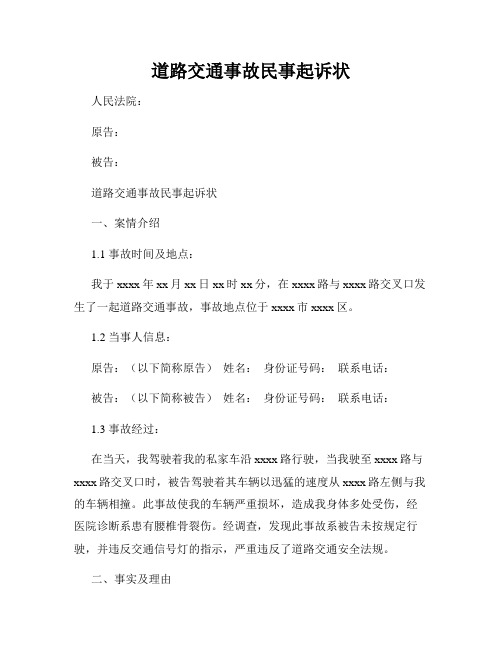 道路交通事故民事起诉状

人民法院：

原告：

被告：

道路交通事故民事起诉状

一、案情介绍

1.1 事故时间及地点：

我于 xxxx 年 xx 月 xx 日 xx 时 xx 分，在 xxxx 路与 xxxx 路交叉口发生了一起道路交通事故，事故地点位于 xxxx 市 xxxx 区。

1.2 当事人信息：

原告：（以下简称原告） 姓名： 身份证号码： 联系电话：

被告：（以下简称被告） 姓名： 身份证号码： 联系电话：

1.3 事故经过：

在当天，我驾驶着我的私家车沿 xxxx 路行驶，当我驶至 xxxx 路与 xxxx 路交叉口时，被告驾驶着其车辆以迅猛的速度从 xxxx 路左侧与我的车辆相撞。此事故使我的车辆严重损坏，造成我身体多处受伤，经医院诊断系患有腰椎骨裂伤。经调查，发现此事故系被告未按规定行驶，并违反交通信号灯的指示，严重违反了道路交通安全法规。

二、事实及理由